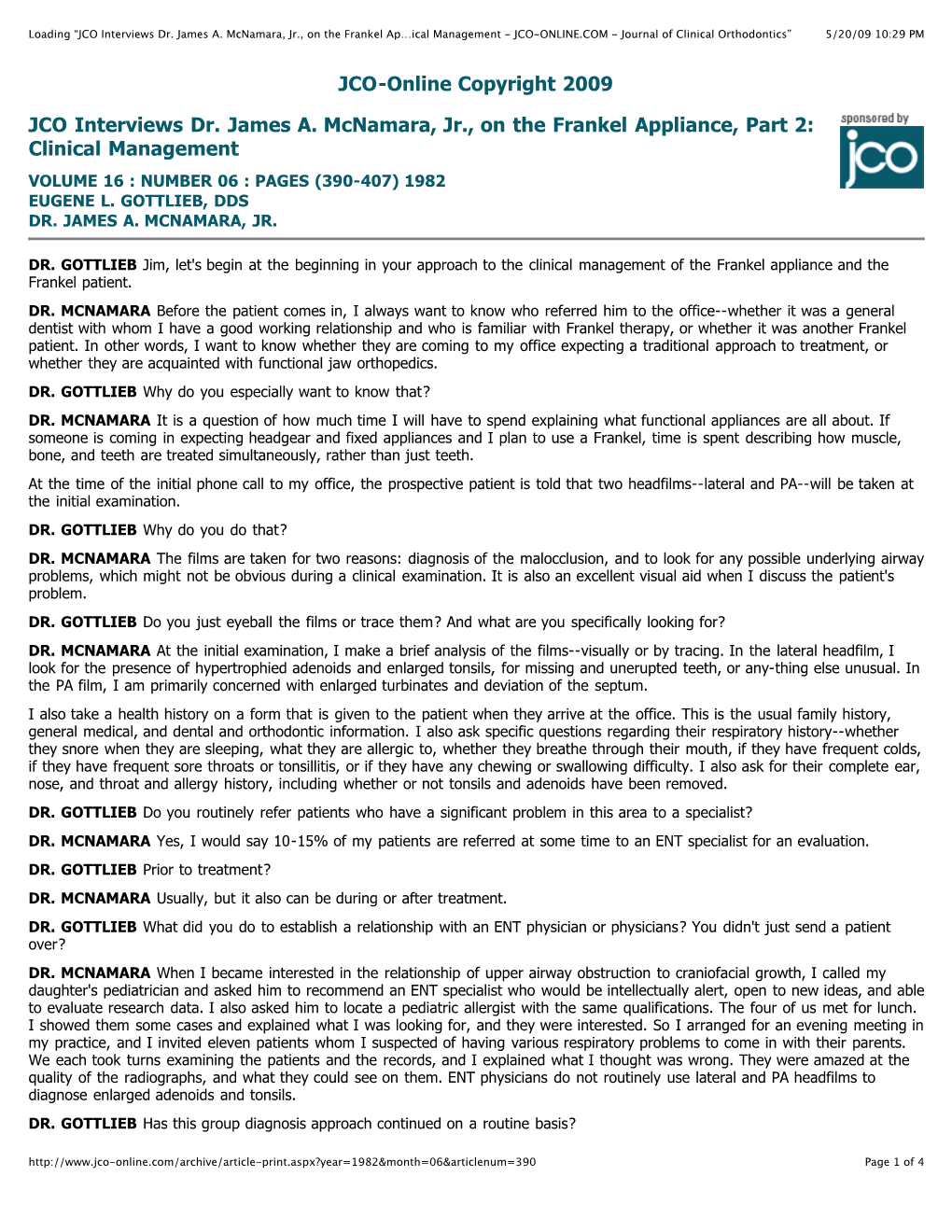 Loading "JCO Interviews Dr. James A. McNamara, Jr., on the Frankel Ap...ical Management - JCO-ONLINE.COM - Journal of Clinical Orthodontics" 5/20/09 10:29 PM

JCO-Online Copyright 2009

JCO Interviews Dr. James A. McNamara, Jr., on the Frankel Appliance, Part 2: Clinical Management

sponsored by
jco

VOLUME 16 : NUMBER 06 : PAGES (390-407) 1982
EUGENE L. GOTTLIEB, DDS
DR. JAMES A. MCNAMARA, JR.

DR. GOTTLIEB Jim, let's begin at the beginning in your approach to the clinical management of the Frankel appliance and the Frankel patient.

DR. MCNAMARA Before the patient comes in, I always want to know who referred him to the office--whether it was a general dentist with whom I have a good working relationship and who is familiar with Frankel therapy, or whether it was another Frankel patient. In other words, I want to know whether they are coming to my office expecting a traditional approach to treatment, or whether they are acquainted with functional jaw orthopedics.

DR. GOTTLIEB Why do you especially want to know that?

DR. MCNAMARA It is a question of how much time I will have to spend explaining what functional appliances are all about. If someone is coming in expecting headgear and fixed appliances and I plan to use a Frankel, time is spent describing how muscle, bone, and teeth are treated simultaneously, rather than just teeth.

At the time of the initial phone call to my office, the prospective patient is told that two headfilms--lateral and PA--will be taken at the initial examination.

DR. GOTTLIEB Why do you do that?

DR. MCNAMARA The films are taken for two reasons: diagnosis of the malocclusion, and to look for any possible underlying airway problems, which might not be obvious during a clinical examination. It is also an excellent visual aid when I discuss the patient's problem.

DR. GOTTLIEB Do you just eyeball the films or trace them? And what are you specifically looking for?

DR. MCNAMARA At the initial examination, I make a brief analysis of the films--visually or by tracing. In the lateral headfilm, I look for the presence of hypertrophied adenoids and enlarged tonsils, for missing and unerupted teeth, or any-thing else unusual. In the PA film, I am primarily concerned with enlarged turbinates and deviation of the septum.

I also take a health history on a form that is given to the patient when they arrive at the office. This is the usual family history, general medical, and dental and orthodontic information. I also ask specific questions regarding their respiratory history--whether they snore when they are sleeping, what they are allergic to, whether they breathe through their mouth, if they have frequent colds, if they have frequent sore throats or tonsillitis, or if they have any chewing or swallowing difficulty. I also ask for their complete ear, nose, and throat and allergy history, including whether or not tonsils and adenoids have been removed.

DR. GOTTLIEB Do you routinely refer patients who have a significant problem in this area to a specialist?

DR. MCNAMARA Yes, I would say 10-15% of my patients are referred at some time to an ENT specialist for an evaluation.

DR. GOTTLIEB Prior to treatment?

DR. MCNAMARA Usually, but it also can be during or after treatment.

DR. GOTTLIEB What did you do to establish a relationship with an ENT physician or physicians? You didn't just send a patient over?

DR. MCNAMARA When I became interested in the relationship of upper airway obstruction to craniofacial growth, I called my daughter's pediatrician and asked him to recommend an ENT specialist who would be intellectually alert, open to new ideas, and able to evaluate research data. I also asked him to locate a pediatric allergist with the same qualifications. The four of us met for lunch. I showed them some cases and explained what I was looking for, and they were interested. So I arranged for an evening meeting in my practice, and I invited eleven patients whom I suspected of having various respiratory problems to come in with their parents. We each took turns examining the patients and the records, and I explained what I thought was wrong. They were amazed at the quality of the radiographs, and what they could see on them. ENT physicians do not routinely use lateral and PA headfilms to diagnose enlarged adenoids and tonsils.

DR. GOTTLIEB Has this group diagnosis approach continued on a routine basis?

http://www.jco-online.com/archive/article-print.aspx?year=1982&month=06&articlenum=390 Page 1 of 4